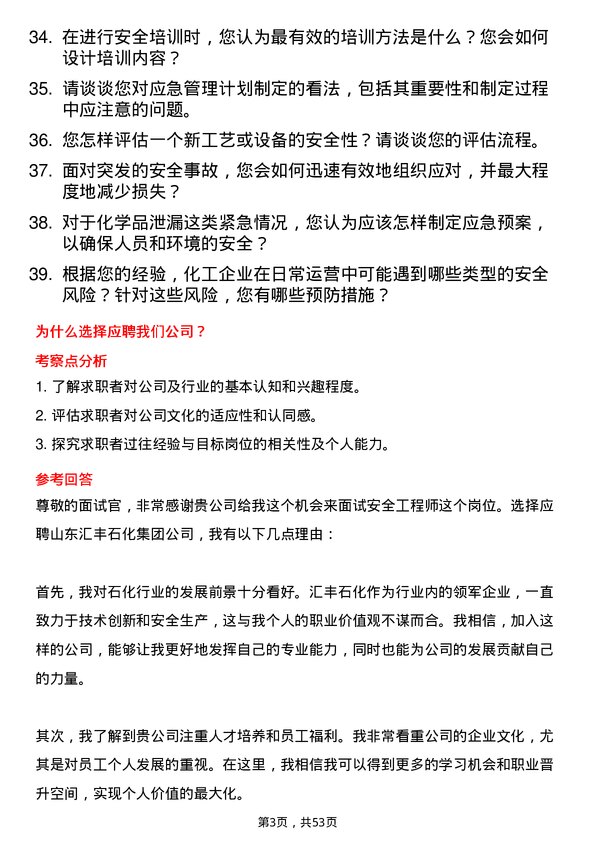 34. 在进行安全培训时，您认为最有效的培训方法是什么？您会如何设计培训内容？

35. 请谈谈您对应急管理计划制定的看法，包括其重要性和制定过程中应注意的问题。

36. 您怎样评估一个新工艺或设备的安全性？请谈谈您的评估流程。

37. 面对突发的安全事故，您会如何迅速有效地组织应对，并最大程度地减少损失？

38. 对于化学品泄漏这类紧急情况，您认为应该怎样制定应急预案，以确保人员和环境的安全？

39. 根据您的经验，化工企业在日常运营中可能遇到哪些类型的安全风险？针对这些风险，您有哪些预防措施？

为什么选择应聘我们公司？

考察点分析

1. 了解求职者对公司及行业的基本认知和兴趣程度。

2. 评估求职者对公司文化的适应性和认同感。

3. 探究求职者过往经验与目标岗位的相关性及个人能力。

参考回答

尊敬的面试官，非常感谢贵公司给我这个机会来面试安全工程师这个岗位。选择应聘山东汇丰石化集团公司，我有以下几点理由：

首先，我对石化行业的发展前景十分看好。汇丰石化作为行业内的领军企业，一直致力于技术创新和安全生产，这与我个人的职业价值观不谋而合。我相信，加入这样的公司，能够让我更好地发挥自己的专业能力，同时也能为公司的发展贡献自己的力量。

其次，我了解到贵公司注重人才培养和员工福利。我非常看重公司的企业文化，尤其是对员工个人发展的重视。在这里，我相信我可以得到更多的学习机会和职业晋升空间，实现个人价值的最大化。

第3页，共53页